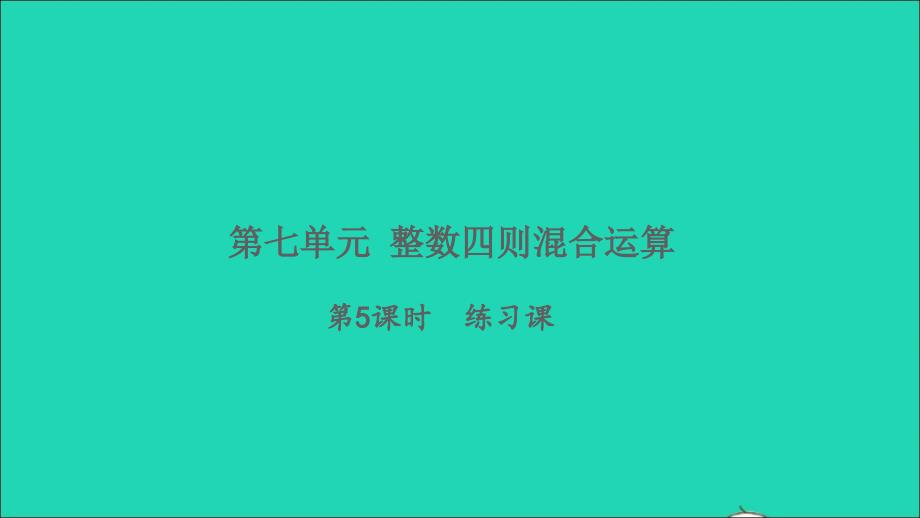 第七单元 整数四则混合运算

第5课时 练习课